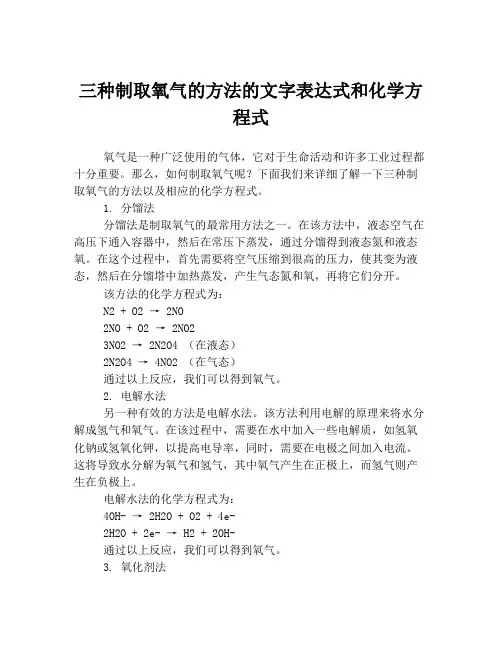 三种制取氧气的方法的文字表达式和化学方程式

氧气是一种广泛使用的气体，它对于生命活动和许多工业过程都十分重要。那么，如何制取氧气呢？下面我们来详细了解一下三种制取氧气的方法以及相应的化学方程式。

1. 分馏法

分馏法是制取氧气的最常用方法之一。在该方法中，液态空气在高压下通入容器中，然后在常压下蒸发，通过分馏得到液态氮和液态氧。在这个过程中，首先需要将空气压缩到很高的压力，使其变为液态，然后在分馏塔中加热蒸发，产生气态氮和氧，再将它们分开。

该方法的化学方程式为：

N2 + O2 → 2NO

2NO + O2 → 2NO2

3NO2 → 2N2O4 （在液态）

2N2O4 → 4NO2 （在气态）

通过以上反应，我们可以得到氧气。

2. 电解水法

另一种有效的方法是电解水法。该方法利用电解的原理来将水分解成氢气和氧气。在该过程中，需要在水中加入一些电解质，如氢氧化钠或氢氧化钾，以提高电导率，同时，需要在电极之间加入电流。这将导致水分解为氧气和氢气，其中氧气产生在正极上，而氢气则产生在负极上。

电解水法的化学方程式为：

4OH- → 2H2O + O2 + 4e-

2H2O + 2e- → H2 + 2OH-

通过以上反应，我们可以得到氧气。

3. 氧化剂法